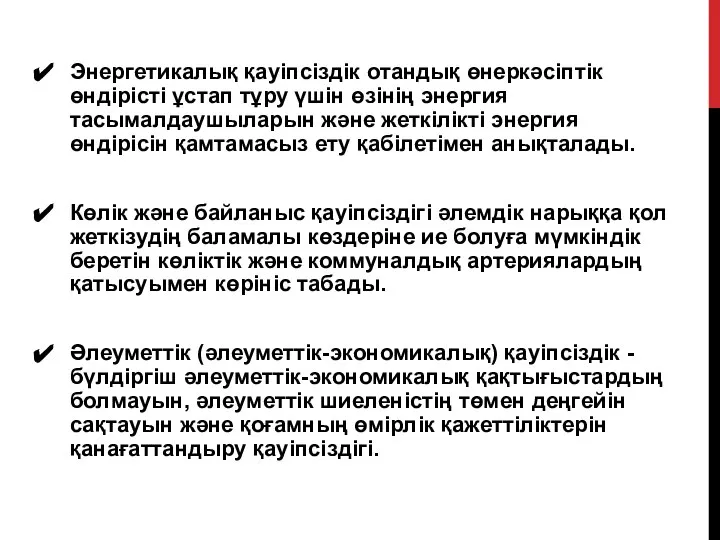 ✔ Энергетикалық қауіпсіздік отандық өнеркәсіптік өндірісті ұстап тұру үшін өзінің энергия тасымалдаушыларын және жеткілікті энергия өндірісін қамтамасыз ету қабілетімен анықталады.

✔ Көлік және байланыс қауіпсіздігі әлемдік нарыққа қол жеткізудің баламалы көздеріне ие болуға мүмкіндік беретін көліктік және коммуналдық артериялардың қатысуымен көрініс табады.

✔ Әлеуметтік (әлеуметтік-экономикалық) қауіпсіздік - бүлдіргіш әлеуметтік-экономикалық қақтығыстардың болмауын, әлеуметтік шиеленістің төмен деңгейін сақтауын және қоғамның өмірлік қажеттіліктерін қанағаттандыру қауіпсіздігі.